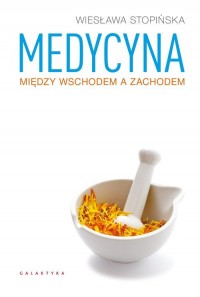 WIESŁAWA STOPIŃSKA

MEDYCYNA

MIĘDZY WSCHODEM A ZACHODEM

GALAKTYKA